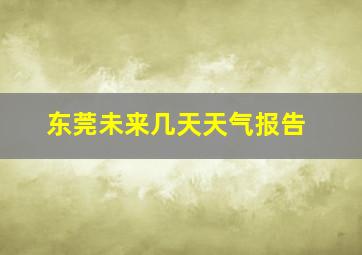 东莞未来几天天气报告